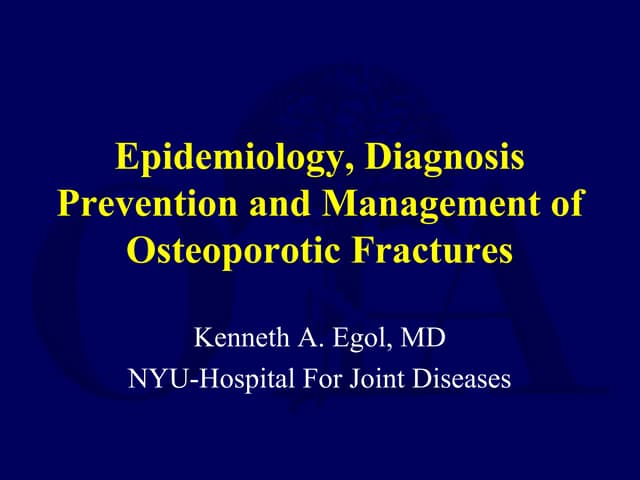 Epidemiology, Diagnosis Prevention and Management of Osteoporotic Fractures

Kenneth A. Egol, MD
NYU-Hospital For Joint Diseases